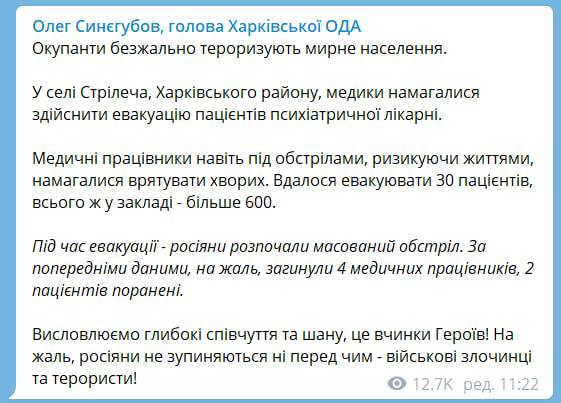 Олег Синєгубов, голова Харківської ОДА
Окупанти безжально тероризують мирне населення.

У селі Стрілеча, Харківського району, медики намагалися здійснити евакуацію пацієнтів психіатричної лікарні.

Медичні працівники навіть під обстрілами, ризикуючи життями, намагалися врятувати хворих. Вдалося евакуювати 30 пацієнтів, всього ж у закладі - більше 600.

Під час евакуації - росіяни розпочали масований обстріл. За попередніми даними, на жаль, загинули 4 медичних працівників, 2 пацієнтів поранені.

Висловлюємо глибокі співчуття та шану, це вчинки Героїв! На жаль, росіяни не зупиняються ні перед чим - військові злочинці та терористи!

12.7K ред. 11:22